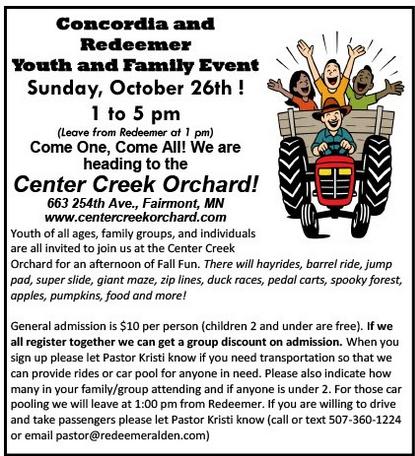 Concordia and Redeemer
Youth and Family Event
Sunday, October 26th !
1 to 5 pm
(Leave from Redeemer at 1 pm)
Come One, Come All! We are heading to the
Center Creek Orchard!
663 254th Ave., Fairmont, MN
www.centercreekorchard.com

Youth of all ages, family groups, and individuals are all invited to join us at the Center Creek Orchard for an afternoon of Fall Fun. There will hayrides, barrel ride, jump pad, super slide, giant maze, zip lines, duck races, pedal carts, spooky forest, apples, pumpkins, food and more!

General admission is $10 per person (children 2 and under are free). If we all register together we can get a group discount on admission. When you sign up please let Pastor Kristi know if you need transportation so that we can provide rides or car pool for anyone in need. Please also indicate how many in your family/group attending and if anyone is under 2. For those car pooling we will leave at 1:00 pm from Redeemer. If you are willing to drive and take passengers please let Pastor Kristi know (call or text 507-360-1224 or email pastor@redeemeralden.com)